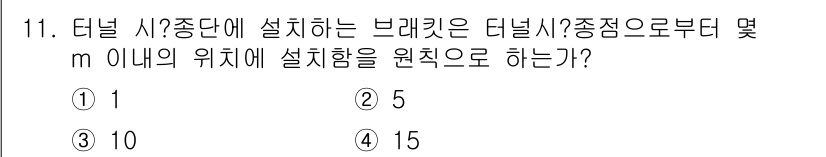 11. 터널 시?종단에 설치하는 브래킷은 터널시?종점으로부터 몇 m 이내의 위치에 설치함을 원칙으로 하는가?

① 1 ② 5

③ 10 ④ 15